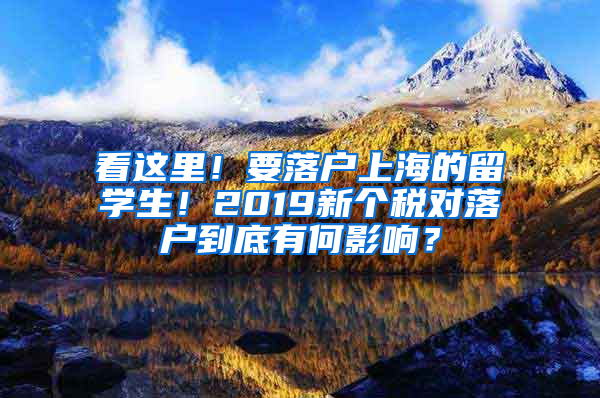 看这里！要落户上海的留学生！2019新个税对落户到底有何影响？